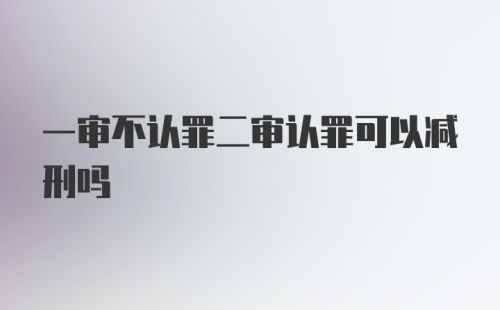 一审不认罪二审认罪可以减刑吗